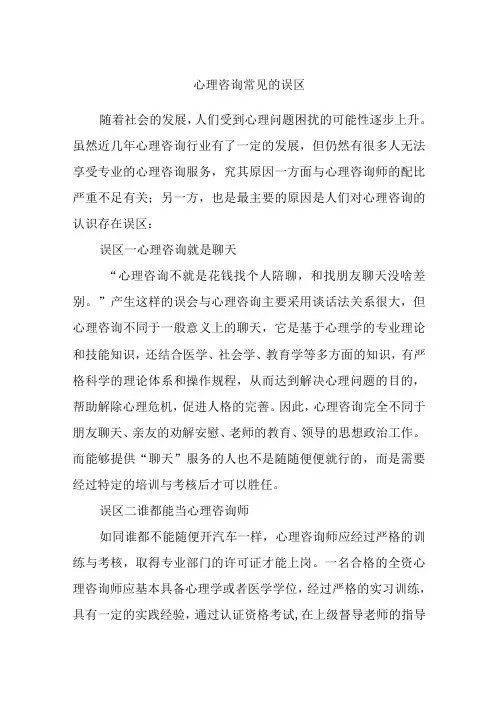 心理咨询常见的误区

随着社会的发展，人们受到心理问题困扰的可能性逐步上升。虽然近几年心理咨询行业有了一定的发展，但仍然有很多人无法享受专业的心理咨询服务，究其原因一方面与心理咨询师的配比严重不足有关；另一方，也是最主要的原因是人们对心理咨询的认识存在误区：

误区一心理咨询就是聊天

“心理咨询不就是花钱找个人陪聊，和找朋友聊天没啥差别。”产生这样的误会与心理咨询主要采用谈话法关系很大，但心理咨询不同于一般意义上的聊天，它是基于心理学的专业理论和技能知识，还结合医学、社会学、教育学等多方面的知识，有严格科学的理论体系和操作规程，从而达到解决心理问题的目的，帮助解除心理危机，促进人格的完善。因此，心理咨询完全不同于朋友聊天、亲友的劝解安慰、老师的教育、领导的思想政治工作。而能够提供“聊天”服务的人也不是随随便便就行的，而是需要经过特定的培训与考核后才可以胜任。

误区二谁都能当心理咨询师

如同谁都不能随便开汽车一样，心理咨询师应经过严格的训练与考核，取得专业部门的许可证才能上岗。一名合格的全资心理咨询师应基本具备心理学或者医学学位，经过严格的实习训练，具有一定的实践经验，通过认证资格考试，在上级督导老师的指导